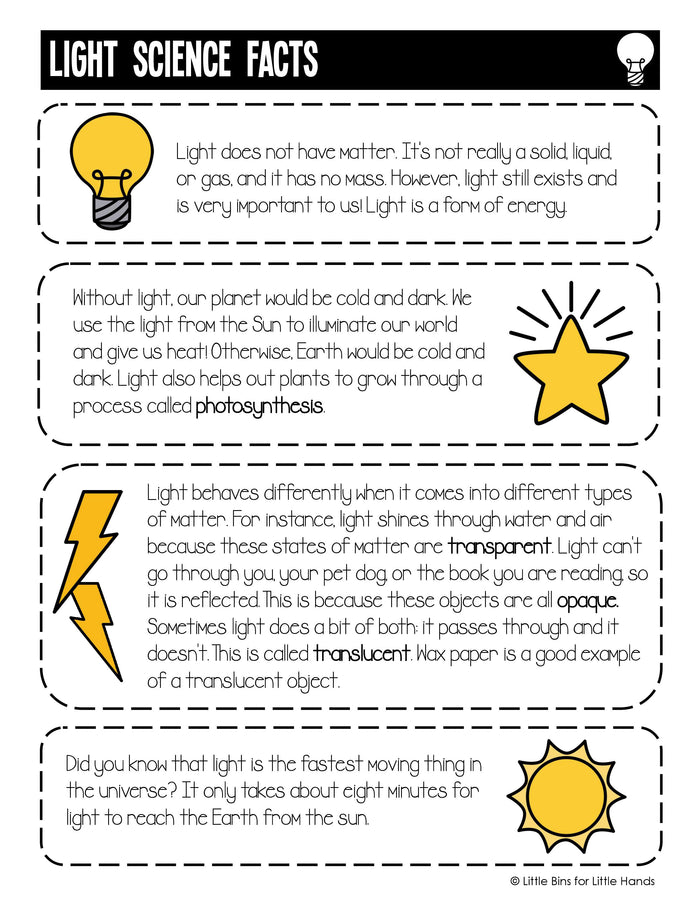 LIGHT SCIENCE FACTS

Light does not have matter. It's not really a solid, liquid, or gas, and it has no mass. However, light still exists and is very important to us! Light is a form of energy.

Without light, our planet would be cold and dark. We use the light from the Sun to illuminate our world and give us heat! Otherwise, Earth would be cold and dark. Light also helps out plants to grow through a process called photosynthesis.

Light behaves differently when it comes into different types of matter. For instance, light shines through water and air because these states of matter are transparent. Light can't go through you, your pet dog, or the book you are reading, so it is reflected. This is because these objects are all opaque. Sometimes light does a bit of both: it passes through and it doesn't. This is called translucent. Wax paper is a good example of a translucent object.

Did you know that light is the fastest moving thing in the universe? It only takes about eight minutes for light to reach the Earth from the sun.

© Little Bins for Little Hands